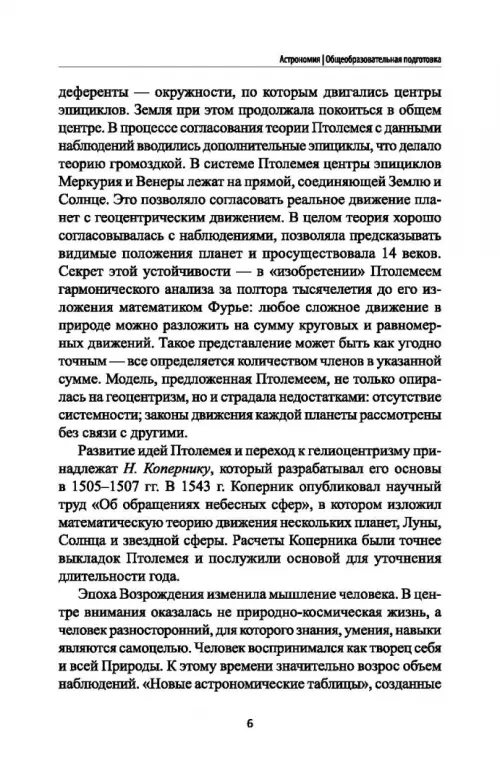 Астрономия | Общеобразовательная подготовка

деференты — окружности, по которым двигались центры эпициклов. Земля при этом продолжала покоиться в общем центре. В процессе согласования теории Птолемея с данными наблюдений вводились дополнительные эпициклы, что делало теорию громоздкой. В системе Птолемея центры эпициклов Меркурия и Венеры лежат на прямой, соединяющей Землю и Солнце. Это позволяло согласовать реальное движение планет с геоцентрическим движением. В целом теория хорошо согласовывалась с наблюдениями, позволяла предсказывать видимые положения планет и просуществовала 14 веков. Секрет этой устойчивости — в «изобретении» Птолемеем гармонического анализа за полтора тысячелетия до его изложения математиком Фурье: любое сложное движение в природе можно разложить на сумму круговых и равномерных движений. Такое представление может быть как угодно точным — все определяется количеством членов в указанной сумме. Модель, предложенная Птолемеем, не только опиралась на геоцентризм, но и страдала недостатками: отсутствие системности; законы движения каждой планеты рассмотрены без связи с другими.

Развитие идей Птолемея и переход к гелиоцентризму принадлежат Н. Копернику, который разрабатывал его основы в 1505–1507 гг. В 1543 г. Коперник опубликовал научный труд «Об обращениях небесных сфер», в котором изложил математическую теорию движения нескольких планет, Луны, Солнца и звездной сферы. Расчеты Коперника были точнее выкладок Птолемея и послужили основой для уточнения длительности года.

Эпоха Возрождения изменила мышление человека. В центре внимания оказалась не природно-космическая жизнь, а человек разносторонний, для которого знания, умения, навыки являются самоцелью. Человек воспринимался как творец себя и всей Природы. К этому времени значительно возрос объем наблюдений. «Новые астрономические таблицы», созданные

6